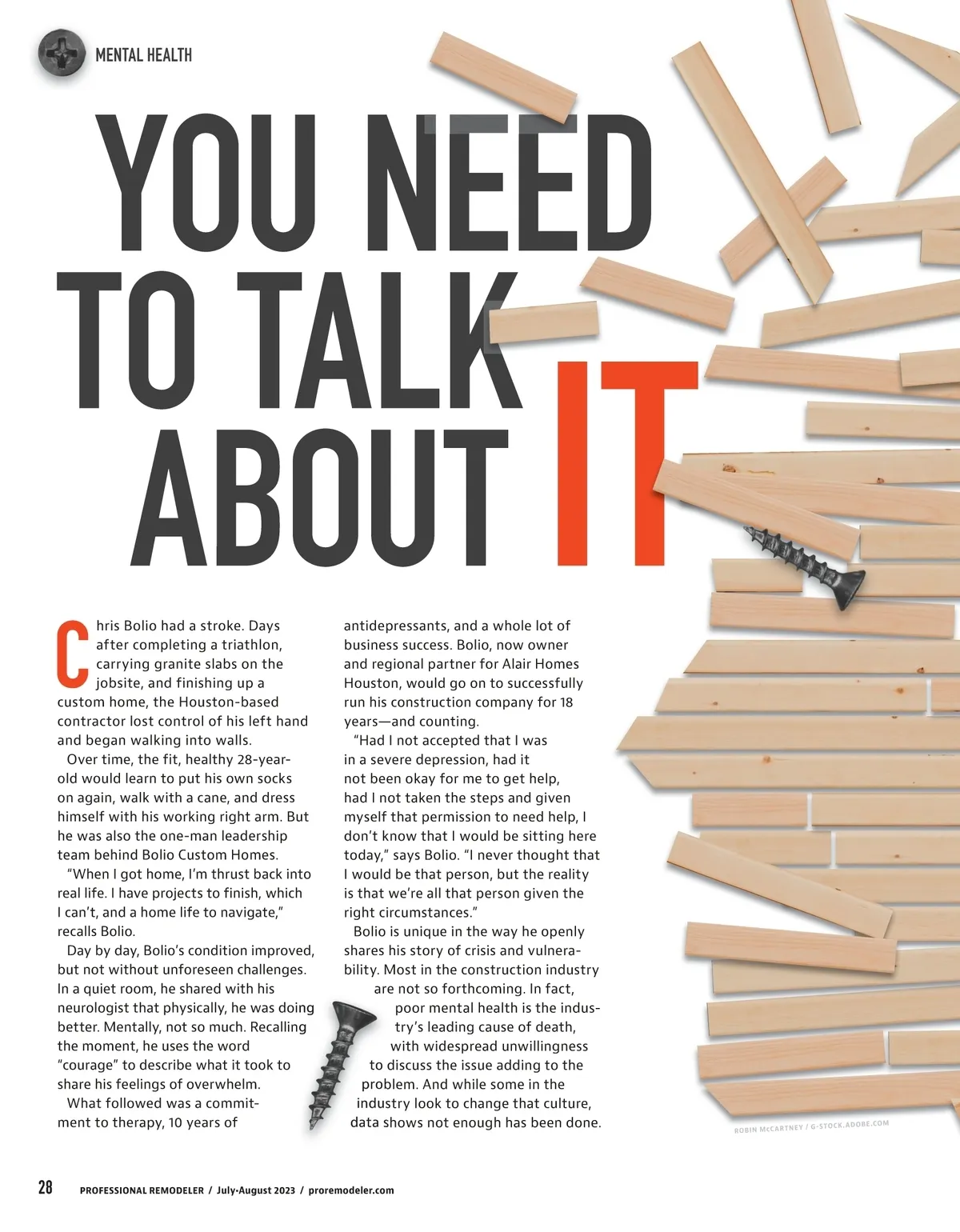 MENTAL HEALTH

YOU NEED TO TALK ABOUT IT

Chris Bolio had a stroke. Days after completing a triathlon, carrying granite slabs on the jobsite, and finishing up a custom home, the Houston-based contractor lost control of his left hand and began walking into walls.

Over time, the fit, healthy 28-year-old would learn to put his own socks on again, walk with a cane, and dress himself with his working right arm. But he was also the one-man leadership team behind Bolio Custom Homes.

"When I got home, I'm thrust back into real life. I have projects to finish, which I can't, and a home life to navigate," recalls Bolio.

Day by day, Bolio's condition improved, but not without unforeseen challenges. In a quiet room, he shared with his neurologist that physically, he was doing better. Mentally, not so much. Recalling the moment, he uses the word "courage" to describe what it took to share his feelings of overwhelm.

What followed was a commitment to therapy, 10 years of antidepressants, and a whole lot of business success. Bolio, now owner and regional partner for Alair Homes Houston, would go on to successfully run his construction company for 18 years—and counting.

"Had I not accepted that I was in a severe depression, had it not been okay for me to get help, had I not taken the steps and given myself that permission to need help, I don't know that I would be sitting here today," says Bolio. "I never thought that I would be that person, but the reality is that we're all that person given the right circumstances."

Bolio is unique in the way he openly shares his story of crisis and vulnerability. Most in the construction industry are not so forthcoming. In fact, poor mental health is the industry's leading cause of death, with widespread unwillingness to discuss the issue adding to the problem. And while some in the industry look to change that culture, data shows not enough has been done.

ROBIN McCARTNEY / G-STOCK.ADOBE.COM

28 PROFESSIONAL REMODELER / July-August 2023 / proremodeler.com